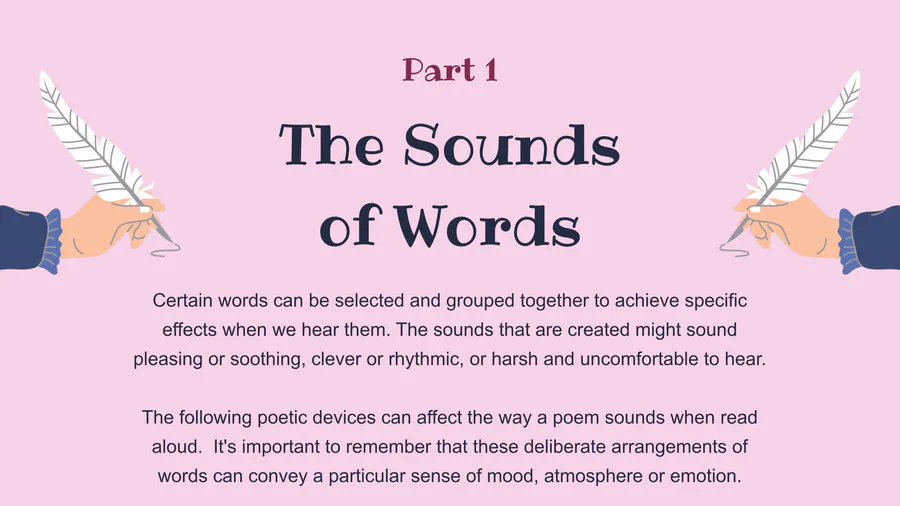 Part 1

The Sounds of Words

Certain words can be selected and grouped together to achieve specific effects when we hear them. The sounds that are created might sound pleasing or soothing, clever or rhythmic, or harsh and uncomfortable to hear.

The following poetic devices can affect the way a poem sounds when read aloud. It's important to remember that these deliberate arrangements of words can convey a particular sense of mood, atmosphere or emotion.